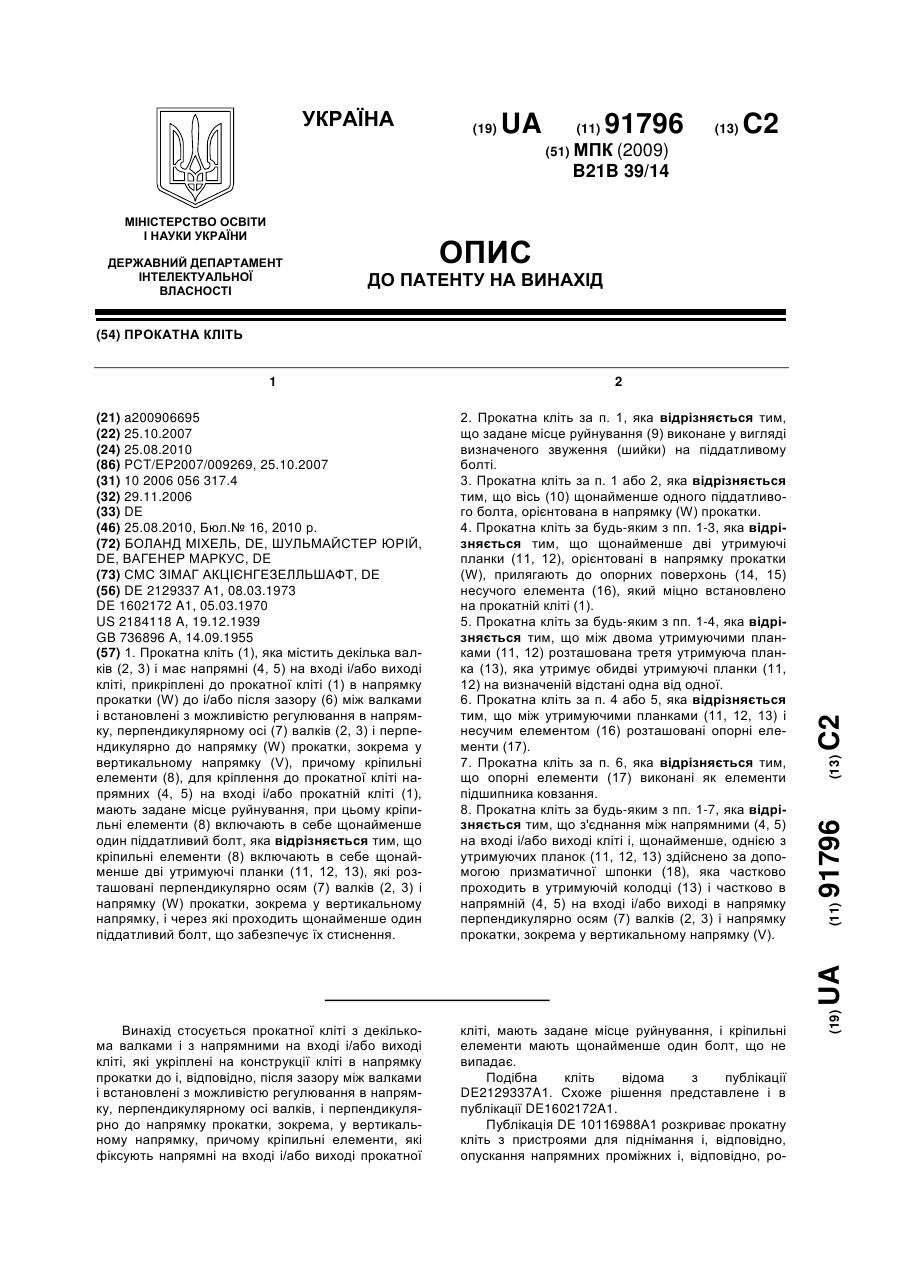 УКРАЇНА

(19) UA (11) 91796 (13) C2

(51) МПК (2009)
B21B 39/14

МІНІСТЕРСТВО ОСВІТИ І НАУКИ УКРАЇНИ

ДЕРЖАВНИЙ ДЕПАРТАМЕНТ ІНТЕЛЕКТУАЛЬНОЇ ВЛАСНОСТІ

ОПИС
ДО ПАТЕНТУ НА ВИНАХІД

(54) ПРОКАТНА КЛІТЬ

1

(21) a200906695
(22) 25.10.2007
(24) 25.08.2010
(86) PCT/EP2007/009269, 25.10.2007
(31) 10 2006 056 317.4
(32) 29.11.2006
(33) DE
(46) 25.08.2010, Бюл.№ 16, 2010 р.
(72) БОЛАНД МІХЕЛЬ, DE, ШУЛЬМАЙСТЕР ЮРІЙ, DE, ВАГЕНЕР МАРКУС, DE
(73) СМС ЗІМАГ АКЦІЄНГЕЗЕЛЛЬШАФТ, DE
(56) DE 2129337 A1, 08.03.1973
DE 1602172 A1, 05.03.1970
US 2184118 A, 19.12.1939
GB 736896 A, 14.09.1955
(57) 1. Прокатна кліть (1), яка містить декілька валків (2, 3) і має напрямні (4, 5) на вході і/або виході кліті, прикріплені до прокатної кліті (1) в напрямку прокатки (W) до і/або після зазору (6) між валками і встановлені з можливістю регулювання в напрямку, перпендикулярному осі (7) валків (2, 3) і перпендикулярно до напрямку (W) прокатки, зокрема у вертикальному напрямку (V), причому кріпильні елементи (8), для кріплення до прокатної кліті напрямних (4, 5) на вході і/або прокатній кліті (1), мають задане місце руйнування, при цьому кріпильні елементи (8) включають в себе щонайменше один піддатливий болт, яка відрізняється тим, що кріпильні елементи (8) включають в себе щонайменше дві утримуючі планки (11, 12, 13), які розташовані перпендикулярно осям (7) валків (2, 3) і напрямку (W) прокатки, зокрема у вертикальному напрямку, і через які проходить щонайменше один піддатливий болт, що забезпечує їх стиснення.

2

2. Прокатна кліть за п. 1, яка відрізняється тим, що задане місце руйнування (9) виконане у вигляді визначеного звуження (шийки) на піддатливому болті.
3. Прокатна кліть за п. 1 або 2, яка відрізняється тим, що вісь (10) щонайменше одного піддатливого болта, орієнтована в напрямку (W) прокатки.
4. Прокатна кліть за будь-яким з пп. 1-3, яка відрізняється тим, що щонайменше дві утримуючі планки (11, 12), орієнтовані в напрямку прокатки (W), прилягають до опорних поверхонь (14, 15) несучого елемента (16), який міцно встановлено на прокатній кліті (1).
5. Прокатна кліть за будь-яким з пп. 1-4, яка відрізняється тим, що між двома утримуючими планками (11, 12) розташована третя утримуюча планка (13), яка утримує обидві утримуючі планки (11, 12) на визначеній відстані одна від одної.
6. Прокатна кліть за п. 4 або 5, яка відрізняється тим, що між утримуючими планками (11, 12, 13) і несучим елементом (16) розташовані опорні елементи (17).
7. Прокатна кліть за п. 6, яка відрізняється тим, що опорні елементи (17) виконані як елементи підшипника ковзання.
8. Прокатна кліть за будь-яким з пп. 1-7, яка відрізняється тим, що з'єднання між напрямними (4, 5) на вході і/або виході кліті і, щонайменше, однією з утримуючих планок (11, 12, 13) здійснено за допомогою призматичної шпонки (18), яка частково проходить в утримуючій колодці (13) і частково в напрямній (4, 5) на вході і/або виході в напрямку перпендикулярно осям (7) валків (2, 3) і напрямку прокатки, зокрема у вертикальному напрямку (V).

(19) UA (11) 91796 (13) C2

Винахід стосується прокатної кліті з декількома валками і з напрямними на вході і/або виході кліті, які укріплені на конструкції кліті в напрямку прокатки до і, відповідно, після зазору між валками і встановлені з можливістю регулювання в напрямку, перпендикулярному осі валків, і перпендикулярно до напрямку прокатки, зокрема, у вертикальному напрямку, причому кріпильні елементи, які фіксують напрямні на вході і/або виході прокатної кліті, мають задане місце руйнування, і кріпильні елементи мають щонайменше один болт, що не випадає.

Подібна кліть відома з публікації DE2129337A1. Схоже рішення представлене і в публікації DE1602172A1.

Публікація DE 10116988A1 розкриває прокатну кліть з пристроями для піднімання і, відповідно, опускання напрямних проміжних і, відповідно, ро-